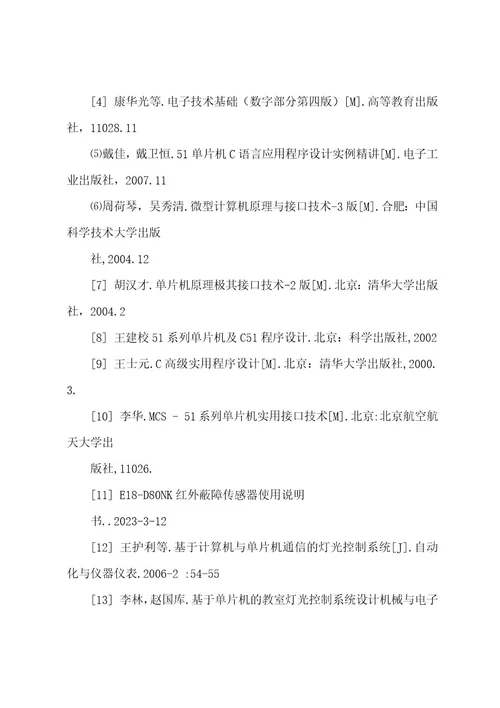 [4] 康华光等.电子技术基础（数字部分第四版）[M].高等教育出版社，11028.11

⑸戴佳，戴卫恒.51 单片机 C 语言应用程序设计实例精讲[M].电子工业出版社，2007.11

⑹周荷琴，吴秀清.微型计算机原理与接口技术-3 版[M].合肥：中国科学技术大学出版

社,2004.12

[7] 胡汉才.单片机原理极其接口技术-2 版[M].北京：清华大学出版社，2004.2

[8] 王建校 51 系列单片机及 C51 程序设计.北京：科学出版社,2002

[9] 王士元.C 高级实用程序设计[M].北京：清华大学出版社,2000.3.

[10] 李华.MCS - 51 系列单片机实用接口技术[M].北京:北京航空航天大学出

版社,11026.

[11] E18-D80NK 红外蔽障传感器使用说明

书..2023-3-12

[12] 王护利等.基于计算机与单片机通信的灯光控制系统[J].自动化与仪器仪表.2006-2 :54-55

[13] 李林，赵国库.基于单片机的教室灯光控制系统设计机械与电子